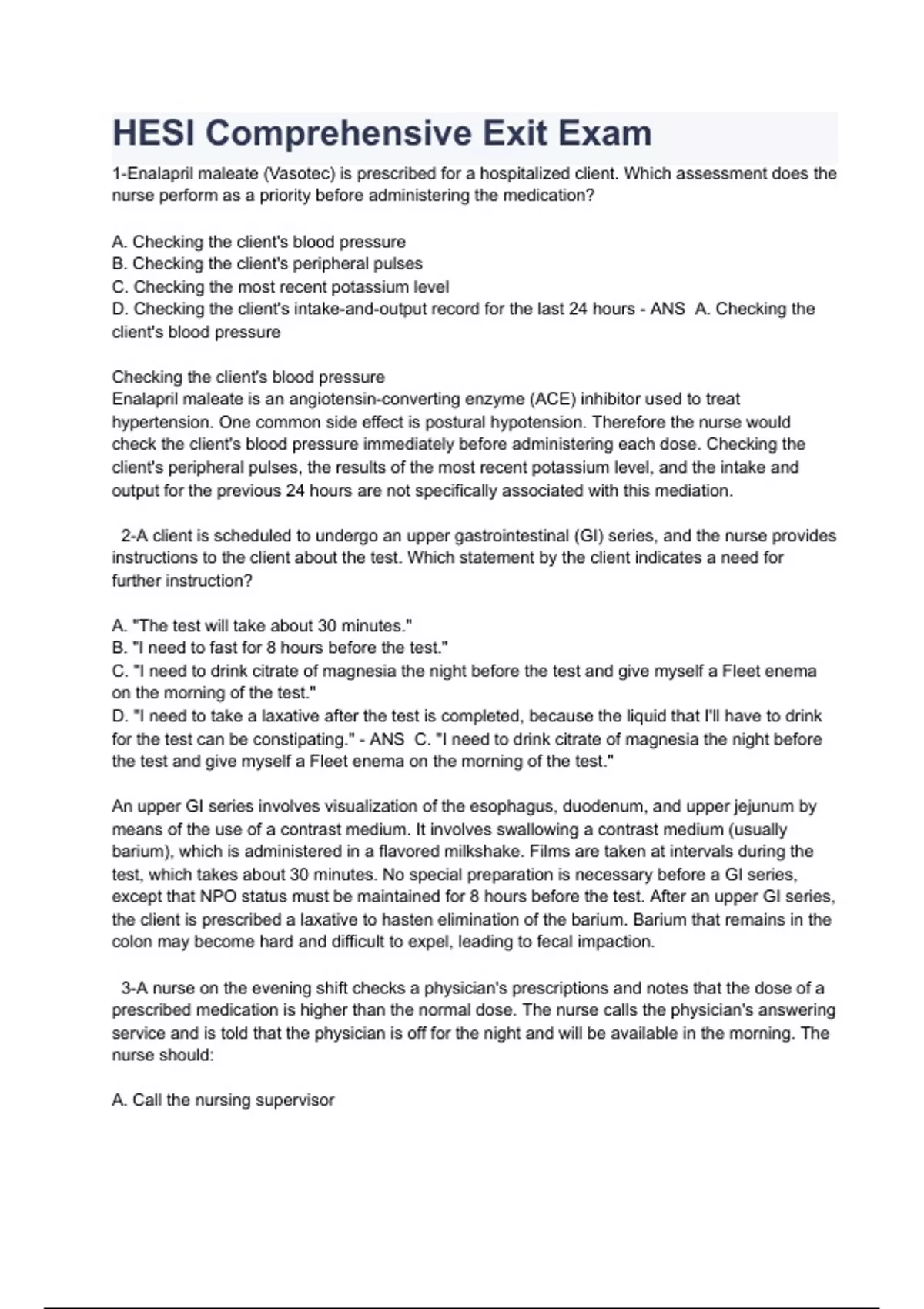 HESI Comprehensive Exit Exam

1-Enalapril maleate (Vasotec) is prescribed for a hospitalized client. Which assessment does the nurse perform as a priority before administering the medication?

A. Checking the client's blood pressure
B. Checking the client's peripheral pulses
C. Checking the most recent potassium level
D. Checking the client's intake-and-output record for the last 24 hours - ANS A. Checking the client's blood pressure

Checking the client's blood pressure
Enalapril maleate is an angiotensin-converting enzyme (ACE) inhibitor used to treat hypertension. One common side effect is postural hypotension. Therefore the nurse would check the client's blood pressure immediately before administering each dose. Checking the client's peripheral pulses, the results of the most recent potassium level, and the intake and output for the previous 24 hours are not specifically associated with this mediation.

2-A client is scheduled to undergo an upper gastrointestinal (GI) series, and the nurse provides instructions to the client about the test. Which statement by the client indicates a need for further instruction?

A. "The test will take about 30 minutes."
B. "I need to fast for 8 hours before the test."
C. "I need to drink citrate of magnesia the night before the test and give myself a Fleet enema on the morning of the test."
D. "I need to take a laxative after the test is completed, because the liquid that I'll have to drink for the test can be constipating." - ANS C. "I need to drink citrate of magnesia the night before the test and give myself a Fleet enema on the morning of the test."

An upper GI series involves visualization of the esophagus, duodenum, and upper jejunum by means of the use of a contrast medium. It involves swallowing a contrast medium (usually barium), which is administered in a flavored milkshake. Films are taken at intervals during the test, which takes about 30 minutes. No special preparation is necessary before a GI series, except that NPO status must be maintained for 8 hours before the test. After an upper GI series, the client is prescribed a laxative to hasten elimination of the barium. Barium that remains in the colon may become hard and difficult to expel, leading to fecal impaction.

3-A nurse on the evening shift checks a physician's prescriptions and notes that the dose of a prescribed medication is higher than the normal dose. The nurse calls the physician's answering service and is told that the physician is off for the night and will be available in the morning. The nurse should:

A. Call the nursing supervisor